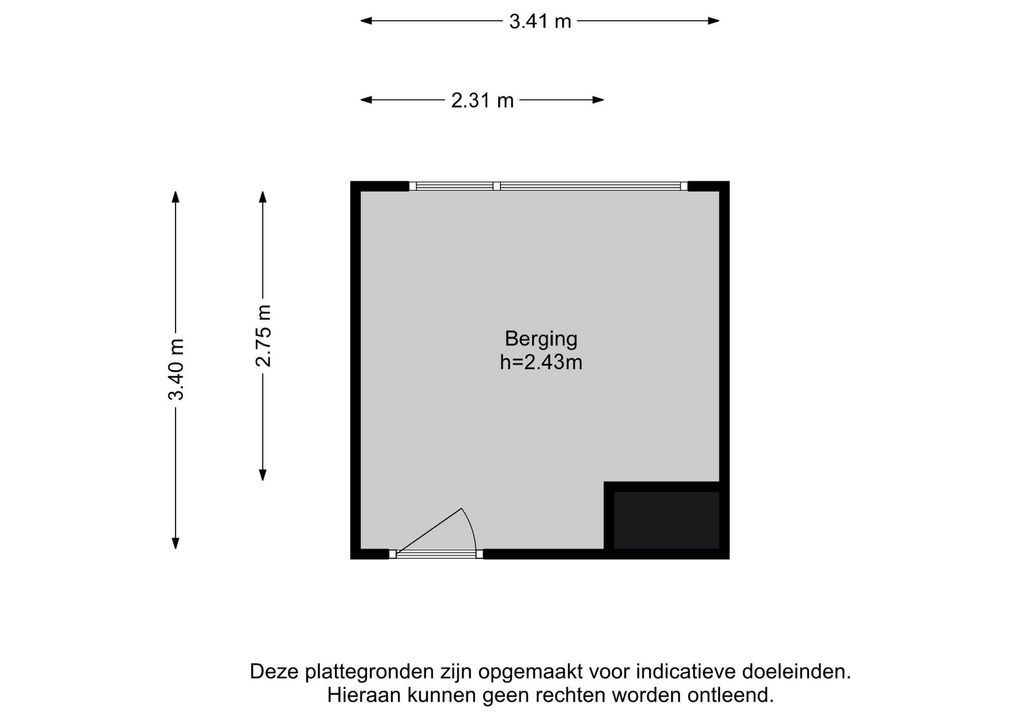 3.41 m

2.31 m

3.40 m

2.75 m

Berging
h=2.43m

Deze plattegronden zijn opgemaakt voor indicatieve doeleinden.
Hieraan kunnen geen rechten worden ontleend.